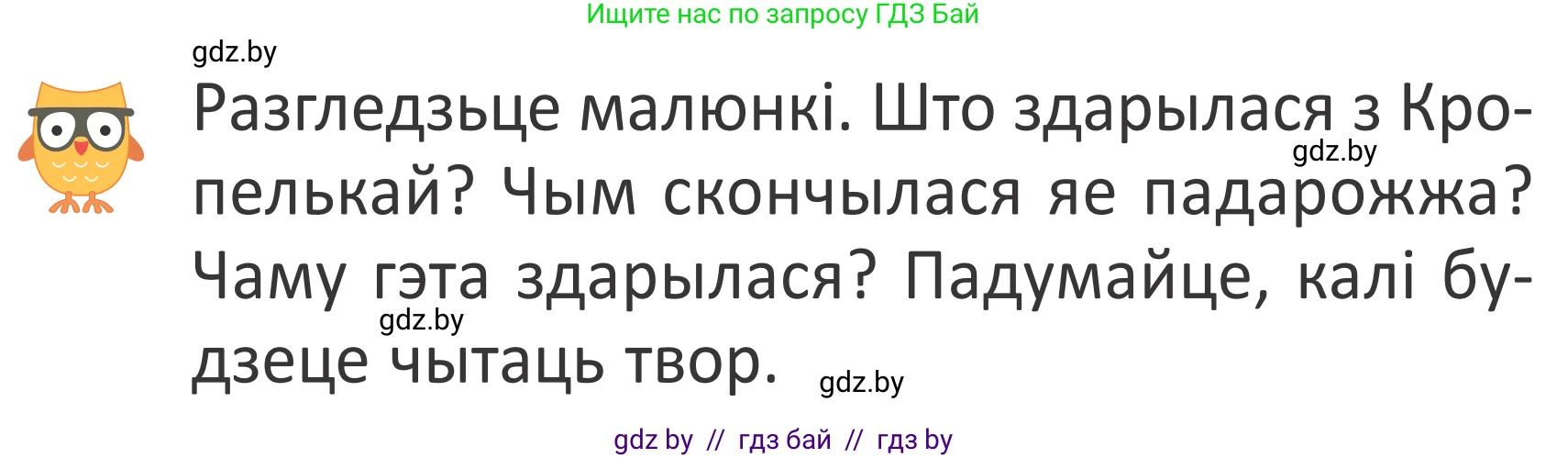 Ищите нас по запросу ГДЗ Бай

gdz.by

Разгледзьце малюнкі. Што здарылася з Кропелькай? Чым скончылася яе падарожжа? Чаму гэта здарылася? Падумайце, калі будзеце чытаць твор.

gdz.by

gdz.by

gdz.by

gdz by // гдз бай // гдз by